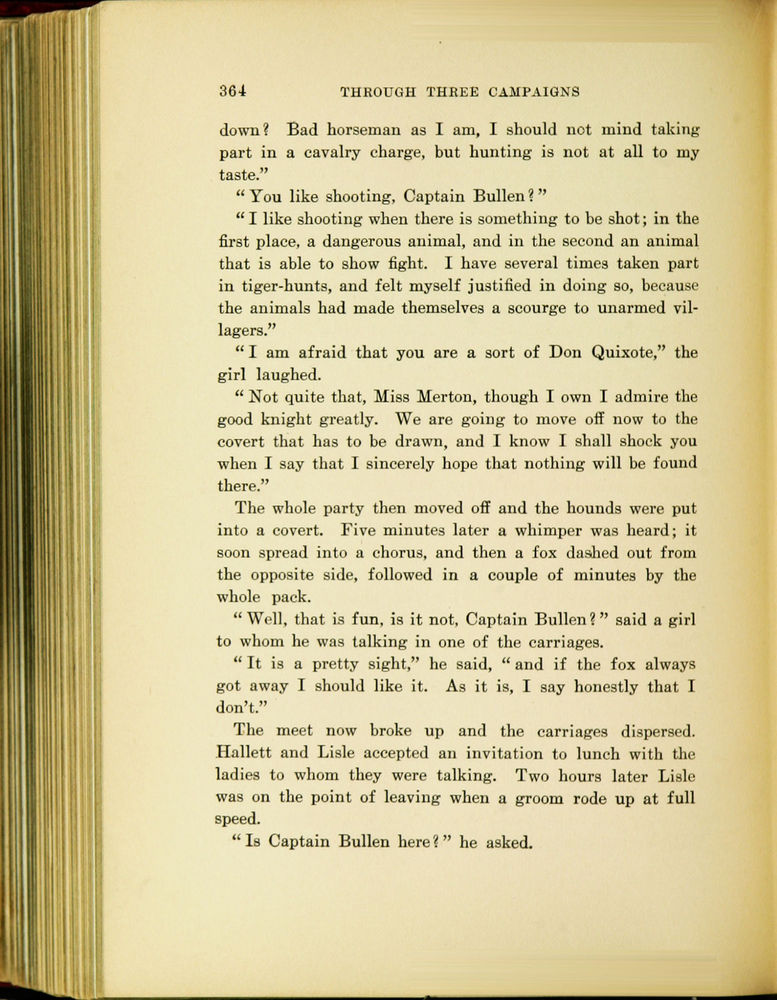 364 THROUGH THREE CAMPAIGNS

down? Bad horseman as I am, I should not mind taking part in a cavalry charge, but hunting is not at all to my taste."

"You like shooting, Captain Bullen?"

"I like shooting when there is something to be shot; in the first place, a dangerous animal, and in the second an animal that is able to show fight. I have several times taken part in tiger-hunts, and felt myself justified in doing so, because the animals had made themselves a scourge to unarmed villagers."

"I am afraid that you are a sort of Don Quixote," the girl laughed.

"Not quite that, Miss Merton, though I own I admire the good knight greatly. We are going to move off now to the covert that has to be drawn, and I know I shall shock you when I say that I sincerely hope that nothing will be found there."

The whole party then moved off and the hounds were put into a covert. Five minutes later a whimper was heard; it soon spread into a chorus, and then a fox dashed out from the opposite side, followed in a couple of minutes by the whole pack.

"Well, that is fun, is it not, Captain Bullen?" said a girl to whom he was talking in one of the carriages.

"It is a pretty sight," he said, "and if the fox always got away I should like it. As it is, I say honestly that I don't."

The meet now broke up and the carriages dispersed. Hallett and Lisle accepted an invitation to lunch with the ladies to whom they were talking. Two hours later Lisle was on the point of leaving when a groom rode up at full speed.

"Is Captain Bullen here?" he asked.